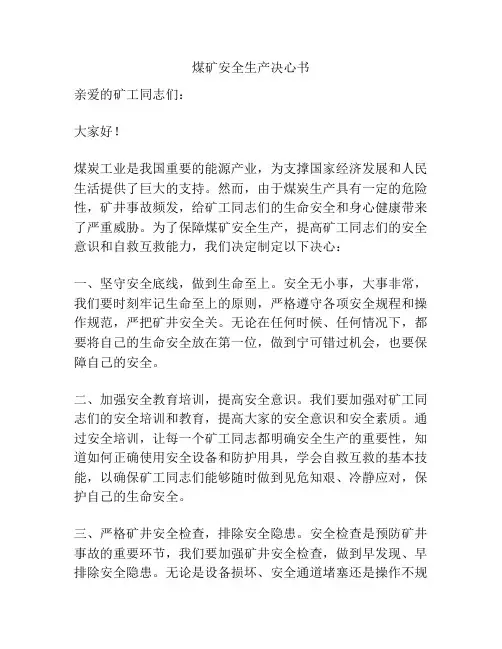 煤矿安全生产决心书

亲爱的矿工同志们：

大家好！

煤炭工业是我国重要的能源产业，为支撑国家经济发展和人民生活提供了巨大的支持。然而，由于煤炭生产具有一定的危险性，矿井事故频发，给矿工同志们的生命安全和身心健康带来了严重威胁。为了保障煤矿安全生产，提高矿工同志们的安全意识和自救互救能力，我们决定制定以下决心：

一、坚守安全底线，做到生命至上。安全无小事，大事非常，我们要时刻牢记生命至上的原则，严格遵守各项安全规程和操作规范，严把矿井安全关。无论在任何时候、任何情况下，都要将自己的生命安全放在第一位，做到宁可错过机会，也要保障自己的安全。

二、加强安全教育培训，提高安全意识。我们要加强对矿工同志们的安全培训和教育，提高大家的安全意识和安全素质。通过安全培训，让每一个矿工同志都明确安全生产的重要性，知道如何正确使用安全设备和防护用具，学会自救互救的基本技能，以确保矿工同志们能够随时做到见危知艰、冷静应对，保护自己的生命安全。

三、严格矿井安全检查，排除安全隐患。安全检查是预防矿井事故的重要环节，我们要加强矿井安全检查，做到早发现、早排除安全隐患。无论是设备损坏、安全通道堵塞还是操作不规